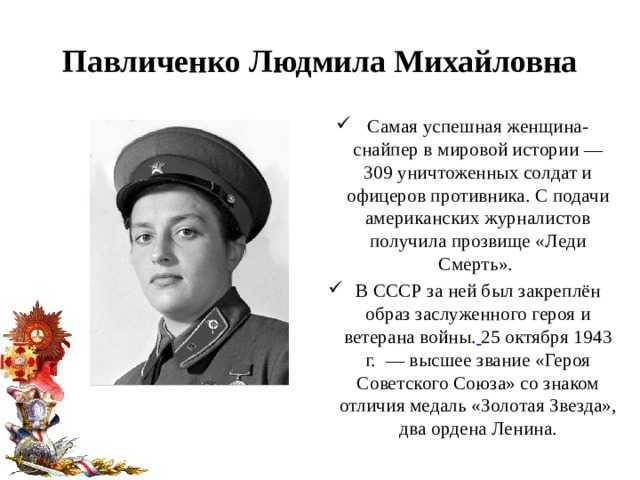 Павличенко Людмила Михайловна

✓ Самая успешная женщина-снайпер в мировой истории — 309 уничтоженных солдат и офицеров противника. С подачи американских журналистов получила прозвище «Леди Смерть».

✓ В СССР за ней был закреплён образ заслуженного героя и ветерана войны. 25 октября 1943 г. — высшее звание «Героя Советского Союза» со знаком отличия медаль «Золотая Звезда», два ордена Ленина.